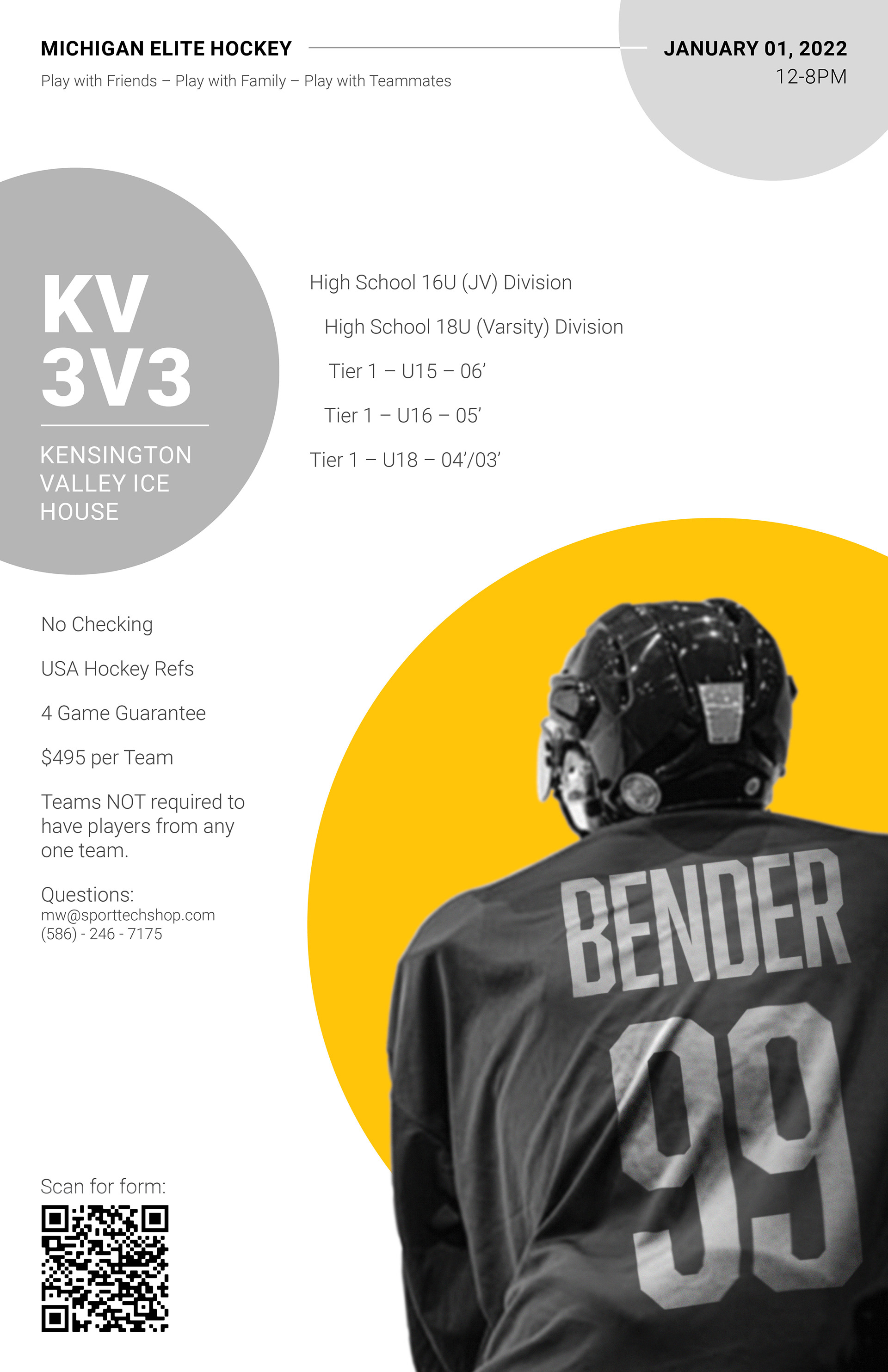 MICHIGAN ELITE HOCKEY

Play with Friends – Play with Family – Play with Teammates

JANUARY 01, 2022
12-8PM

KV
3V3

KENSINGTON VALLEY ICE HOUSE

High School 16U (JV) Division

High School 18U (Varsity) Division

Tier 1 – U15 – 06'

Tier 1 – U16 – 05'

Tier 1 – U18 – 04'/03'

No Checking

USA Hockey Refs

4 Game Guarantee

$495 per Team

Teams NOT required to have players from any one team.

Questions:
mw@sporttechshop.com
(586) - 246 - 7175

Scan for form:

BENDER
99